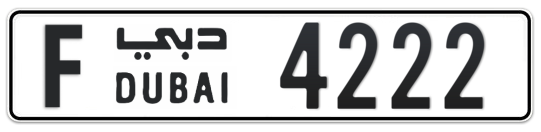 F دبي DUBAI 4222